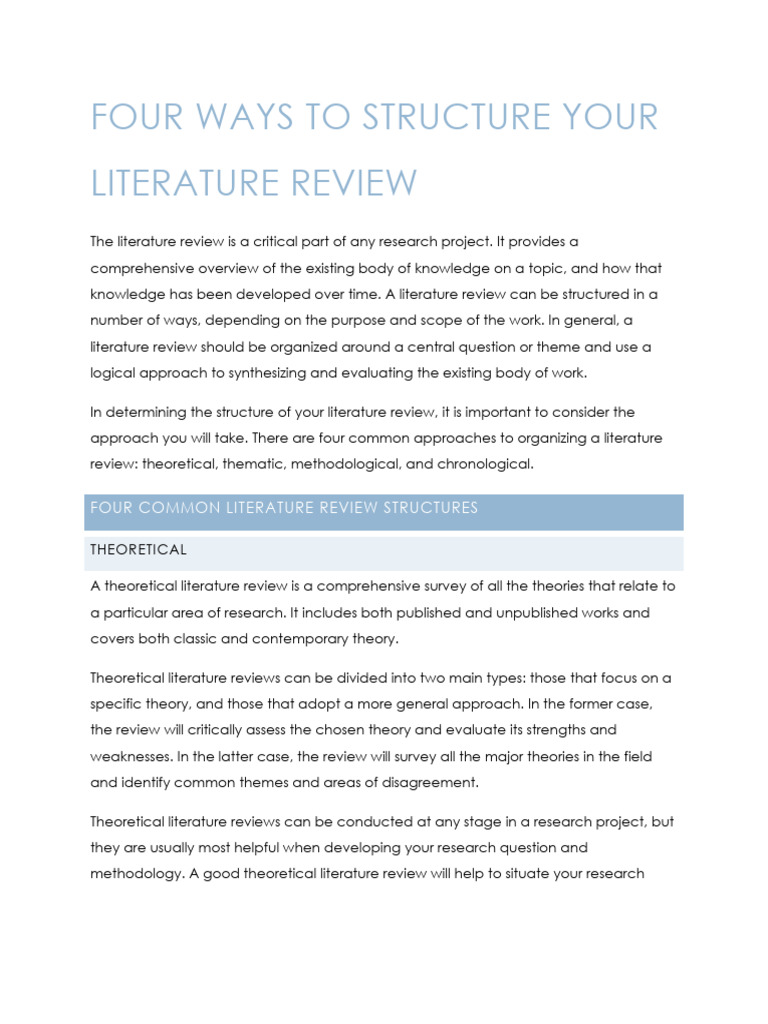 FOUR WAYS TO STRUCTURE YOUR LITERATURE REVIEW

The literature review is a critical part of any research project. It provides a comprehensive overview of the existing body of knowledge on a topic, and how that knowledge has been developed over time. A literature review can be structured in a number of ways, depending on the purpose and scope of the work. In general, a literature review should be organized around a central question or theme and use a logical approach to synthesizing and evaluating the existing body of work.

In determining the structure of your literature review, it is important to consider the approach you will take. There are four common approaches to organizing a literature review: theoretical, thematic, methodological, and chronological.

FOUR COMMON LITERATURE REVIEW STRUCTURES

THEORETICAL

A theoretical literature review is a comprehensive survey of all the theories that relate to a particular area of research. It includes both published and unpublished works and covers both classic and contemporary theory.

Theoretical literature reviews can be divided into two main types: those that focus on a specific theory, and those that adopt a more general approach. In the former case, the review will critically assess the chosen theory and evaluate its strengths and weaknesses. In the latter case, the review will survey all the major theories in the field and identify common themes and areas of disagreement.

Theoretical literature reviews can be conducted at any stage in a research project, but they are usually most helpful when developing your research question and methodology. A good theoretical literature review will help to situate your research